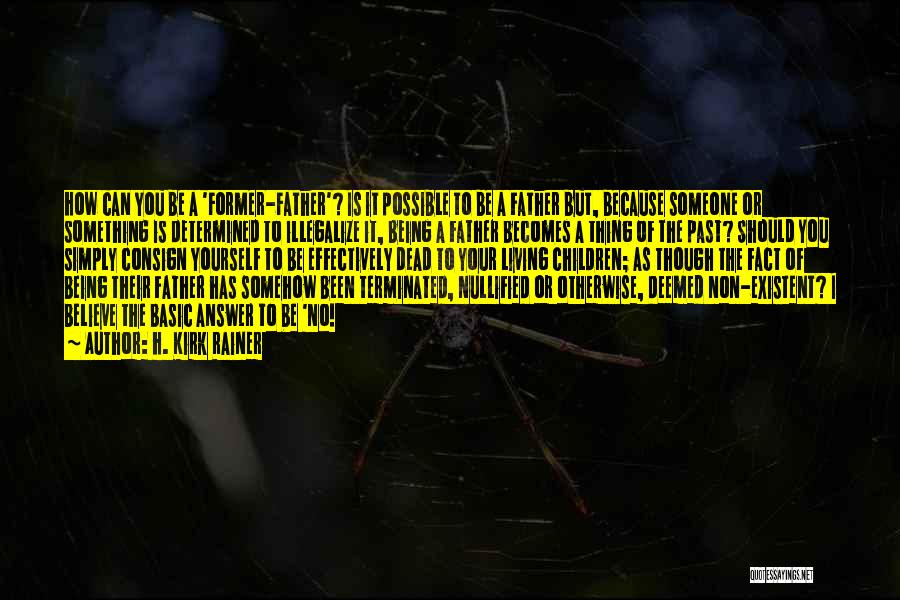 HOW CAN YOU BE A 'FORMER-FATHER'? IS IT POSSIBLE TO BE A FATHER BUT, BECAUSE SOMEONE OR SOMETHING IS DETERMINED TO ILLEGALIZE IT, BEING A FATHER BECOMES A THING OF THE PAST? SHOULD YOU SIMPLY CONSIGN YOURSELF TO BE EFFECTIVELY DEAD TO YOUR LIVING CHILDREN; AS THOUGH THE FACT OF BEING THEIR FATHER HAS SOMEHOW BEEN TERMINATED, NULLIFIED OR OTHERWISE, DEEMED NON-EXISTENT? I BELIEVE THE BASIC ANSWER TO BE 'NO!

— AUTHOR: H. KIRK RAINER

QUOTESSAYINGS.NET